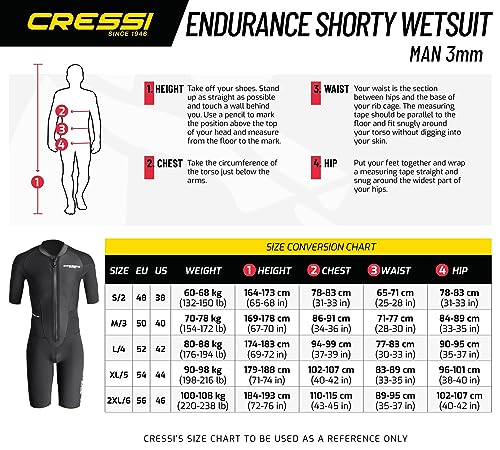 CRESSI
SINCE 1946

ENDURANCE SHORTY WETSUIT
MAN 3mm

2
3
4
1

1. HEIGHT Take off your shoes. Stand up as straight as possible and touch a wall behind you. Use a pencil to mark the position above the top of your head and measure from the floor to the mark.

2. CHEST Take the circumference of the torso just below the arms.

3. WAIST Your waist is the section between hips and the base of your rib cage. The measuring tape should be parallel to the floor and fit snugly around your torso without digging into your skin.

4. HIP Put your feet together and wrap a measuring tape straight and snug around the widest part of your hips.

SIZE CONVERSION CHART

| SIZE | EU | US | WEIGHT | 1 HEIGHT | 2 CHEST | 3 WAIST | 4 HIP |
|---|---|---|---|---|---|---|---|
| S/2 | 48 | 38 | 60-68 kg (132-150 lb) | 164-173 cm (65-68 in) | 78-83 cm (31-33 in) | 65-71 cm (25-28 in) | 78-83 cm (31-33 in) |
| M/3 | 50 | 40 | 70-78 kg (154-172 lb) | 169-178 cm (67-70 in) | 86-91 cm (34-36 in) | 71-77 cm (28-30 in) | 84-89 cm (33-35 in) |
| L/4 | 52 | 42 | 80-88 kg (176-194 lb) | 174-183 cm (69-72 in) | 94-99 cm (37-39 in) | 77-83 cm (30-33 in) | 90-95 cm (35-37 in) |
| XL/5 | 54 | 44 | 90-98 kg (198-216 lb) | 179-188 cm (71-74 in) | 102-107 cm (40-42 in) | 83-89 cm (33-35 in) | 96-101 cm (38-40 in) |
| 2XL/6 | 56 | 46 | 100-108 kg (220-238 lb) | 184-193 cm (72-76 in) | 110-115 cm (43-45 in) | 89-95 cm (35-37 in) | 102-107 cm (40-42 in) |

CRESSI'S SIZE CHART TO BE USED AS A REFERENCE ONLY